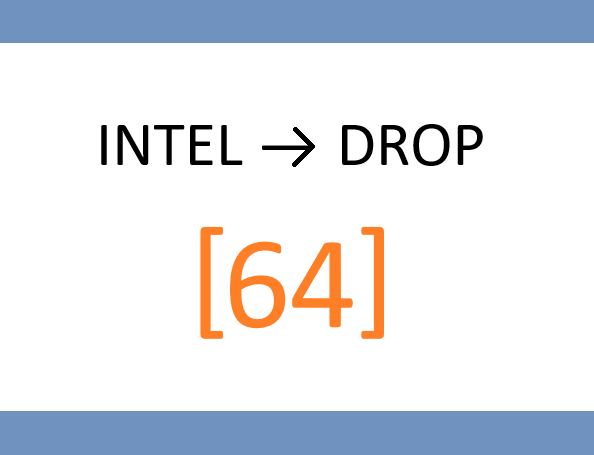 INTEL → DROP

[64]